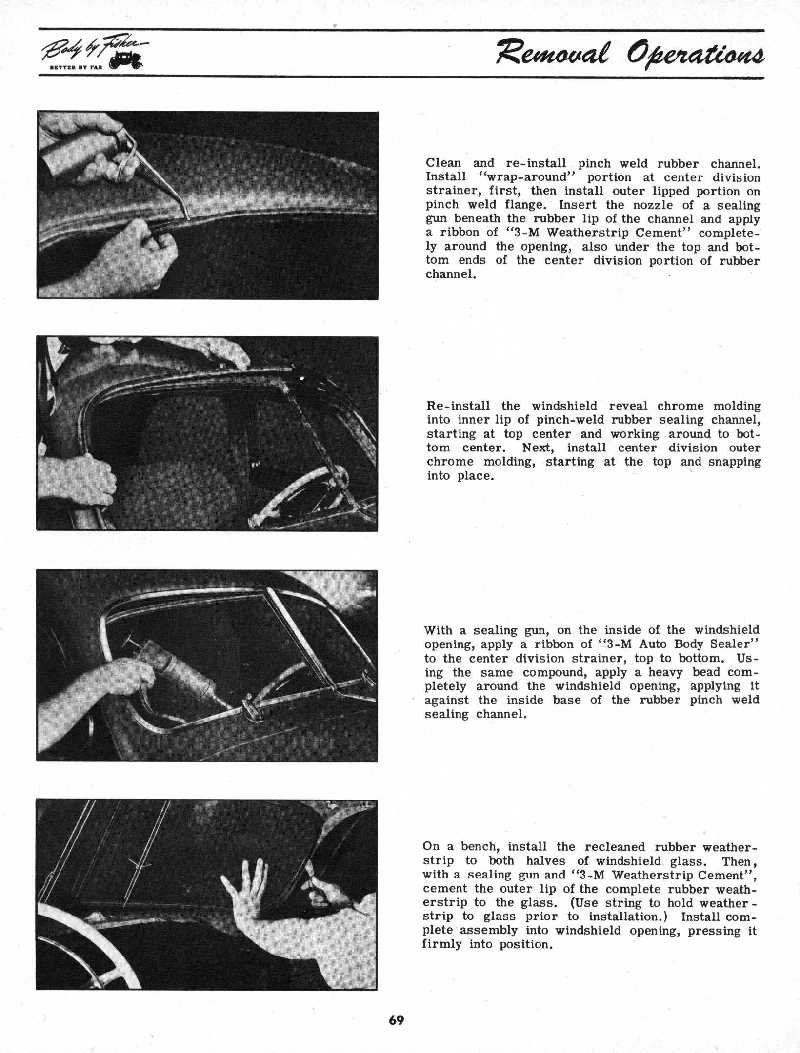 Body by Fisher
BETTER BY FAR

Removal Operations

Clean and re-install pinch weld rubber channel. Install "wrap-around" portion at center division strainer, first, then install outer lipped portion on pinch weld flange. Insert the nozzle of a sealing gun beneath the rubber lip of the channel and apply a ribbon of "3-M Weatherstrip Cement" completely around the opening, also under the top and bottom ends of the center division portion of rubber channel.

Re-install the windshield reveal chrome molding into inner lip of pinch-weld rubber sealing channel, starting at top center and working around to bottom center. Next, install center division outer chrome molding, starting at the top and snapping into place.

With a sealing gun, on the inside of the windshield opening, apply a ribbon of "3-M Auto Body Sealer" to the center division strainer, top to bottom. Using the same compound, apply a heavy bead completely around the windshield opening, applying it against the inside base of the rubber pinch weld sealing channel.

On a bench, install the recleaned rubber weatherstrip to both halves of windshield glass. Then, with a sealing gun and "3-M Weatherstrip Cement", cement the outer lip of the complete rubber weatherstrip to the glass. (Use string to hold weatherstrip to glass prior to installation.) Install complete assembly into windshield opening, pressing it firmly into position.

69